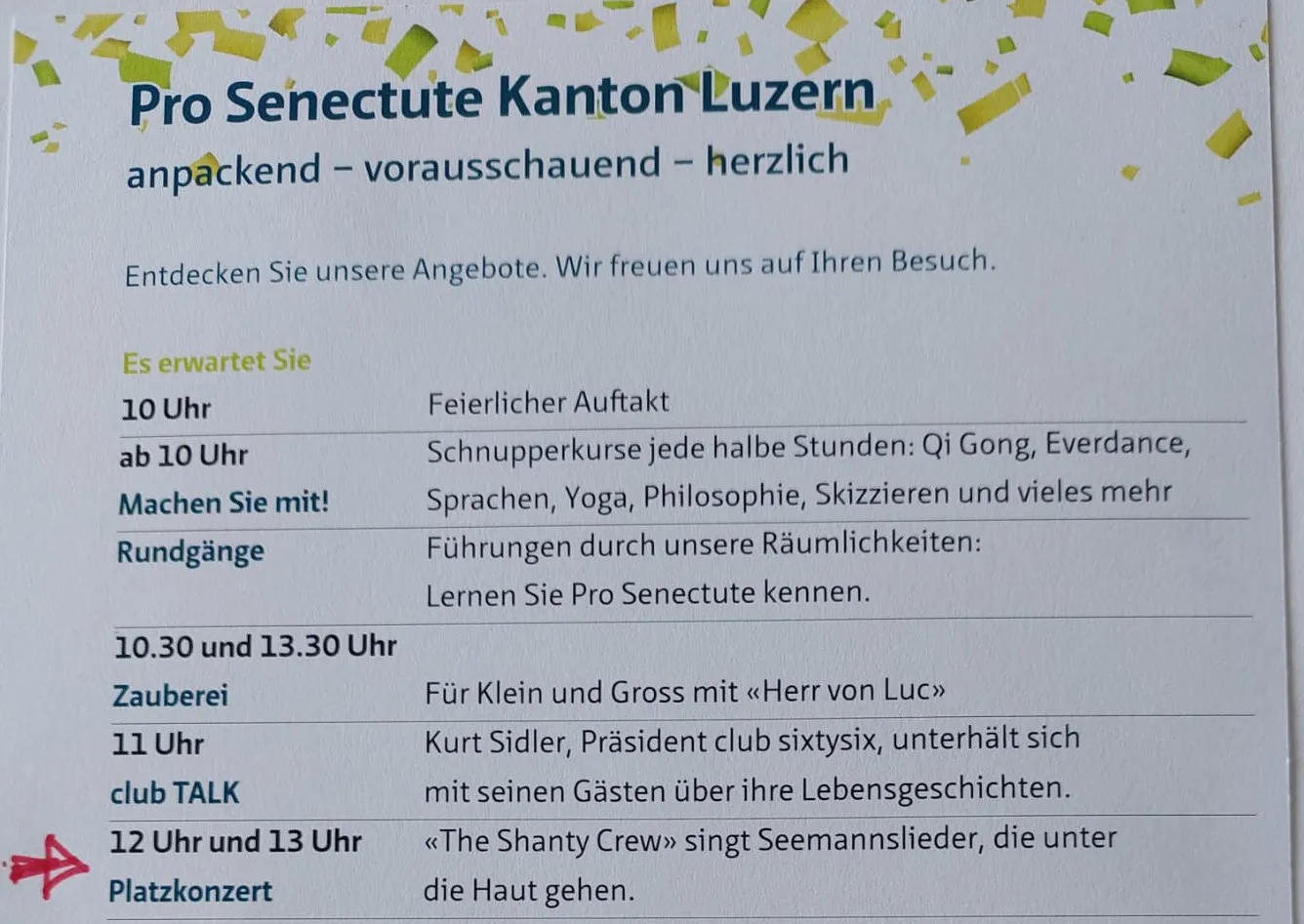 Pro Senectute Kanton Luzern

anpackend – vorausschauend – herzlich

Entdecken Sie unsere Angebote. Wir freuen uns auf Ihren Besuch.

Es erwartet Sie

10 Uhr
Feierlicher Auftakt

ab 10 Uhr
Machen Sie mit!
Schnupperkurse jede halbe Stunden: Qi Gong, Everdance, Sprachen, Yoga, Philosophie, Skizzieren und vieles mehr

Rundgänge
Führungen durch unsere Räumlichkeiten: Lernen Sie Pro Senectute kennen.

10.30 und 13.30 Uhr
Zauberei
Für Klein und Gross mit «Herr von Luc»

11 Uhr
club TALK
Kurt Sidler, Präsident club sixtysix, unterhält sich mit seinen Gästen über ihre Lebensgeschichten.

12 Uhr und 13 Uhr
Platzkonzert
«The Shanty Crew» singt Seemannslieder, die unter die Haut gehen.